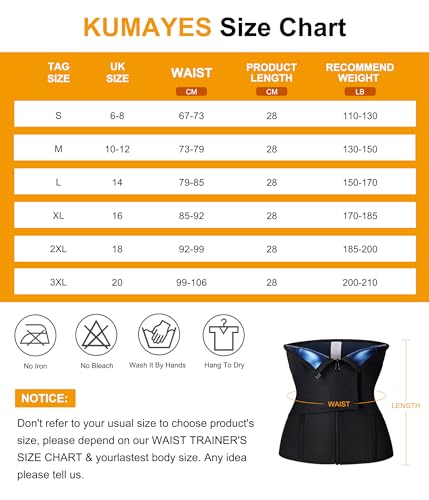 KUMAYES Size Chart

| TAG SIZE | UK SIZE | WAIST CM | PRODUCT LENGTH CM | RECOMMEND WEIGHT LB |
|---|---|---|---|---|
| S | 6-8 | 67-73 | 28 | 110-130 |
| M | 10-12 | 73-79 | 28 | 130-150 |
| L | 14 | 79-85 | 28 | 150-170 |
| XL | 16 | 85-92 | 28 | 170-185 |
| 2XL | 18 | 92-99 | 28 | 185-200 |
| 3XL | 20 | 99-106 | 28 | 200-210 |

No Iron
No Bleach
Wash It By Hands
Hang To Dry

WAIST
LENGTH

NOTICE:

Don't refer to your usual size to choose product's size, please depend on our WAIST TRAINER'S SIZE CHART & yourlastest body size. Any idea please tell us.